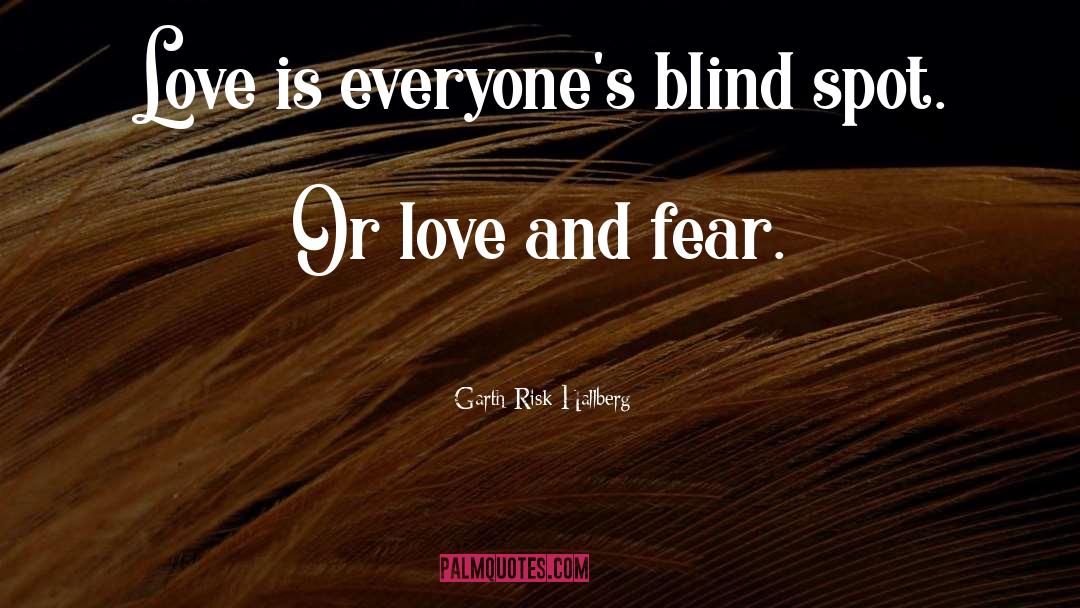 Love is everyone's blind spot. Or love and fear.

Garth Risk Hallberg

PALMQUOTES.COM